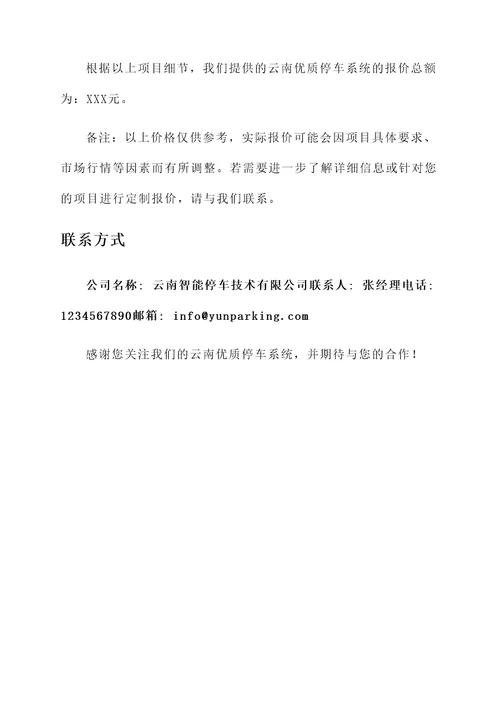 根据以上项目细节，我们提供的云南优质停车系统的报价总额为：XXX元。

备注：以上价格仅供参考，实际报价可能会因项目具体要求、市场行情等因素而有所调整。若需要进一步了解详细信息或针对您的项目进行定制报价，请与我们联系。

联系方式

公司名称：云南智能停车技术有限公司联系人：张经理电话：1234567890邮箱：info@yunparking.com

感谢您关注我们的云南优质停车系统，并期待与您的合作！